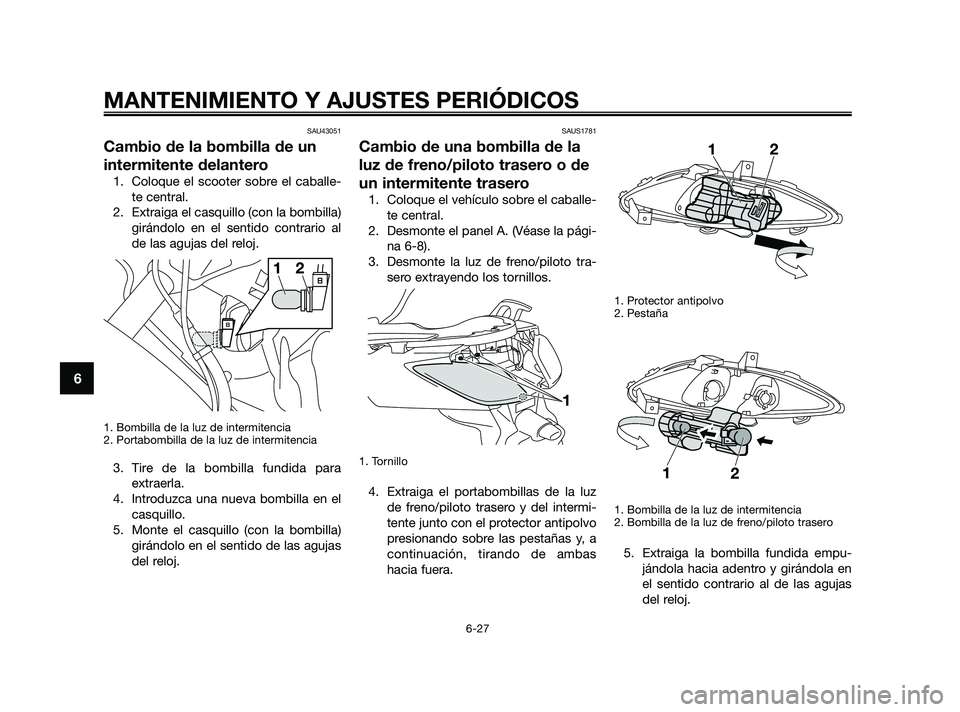 MANTENIMIENTO Y AJUSTES PERIÓDICOS

6

SAU43051

Cambio de la bombilla de un intermitente delantero

1. Coloque el scooter sobre el caballete central.
2. Extraiga el casquillo (con la bombilla) girándolo en el sentido contrario al de las agujas del reloj.

1 2

1. Bombilla de la luz de intermitencia
2. Portabombilla de la luz de intermitencia

3. Tire de la bombilla fundida para extraerla.
4. Introduzca una nueva bombilla en el casquillo.
5. Monte el casquillo (con la bombilla) girándolo en el sentido de las agujas del reloj.

SAUS1781

Cambio de una bombilla de la luz de freno/piloto trasero o de un intermitente trasero

1. Coloque el vehículo sobre el caballete central.
2. Desmonte el panel A. (Véase la página 6-8).
3. Desmonte la luz de freno/piloto trasero extrayendo los tornillos.

1

1. Tornillo

4. Extraiga el portabombillas de la luz de freno/piloto trasero y del intermitente junto con el protector antipolvo presionando sobre las pestañas y, a continuación, tirando de ambas hacia fuera.

1 2

1. Protector antipolvo
2. Pestaña

1 2

1. Bombilla de la luz de intermitencia
2. Bombilla de la luz de freno/piloto trasero

5. Extraiga la bombilla fundida empujándola hacia adentro y girándola en el sentido contrario al de las agujas del reloj.

6-27

carmanualsonline.info